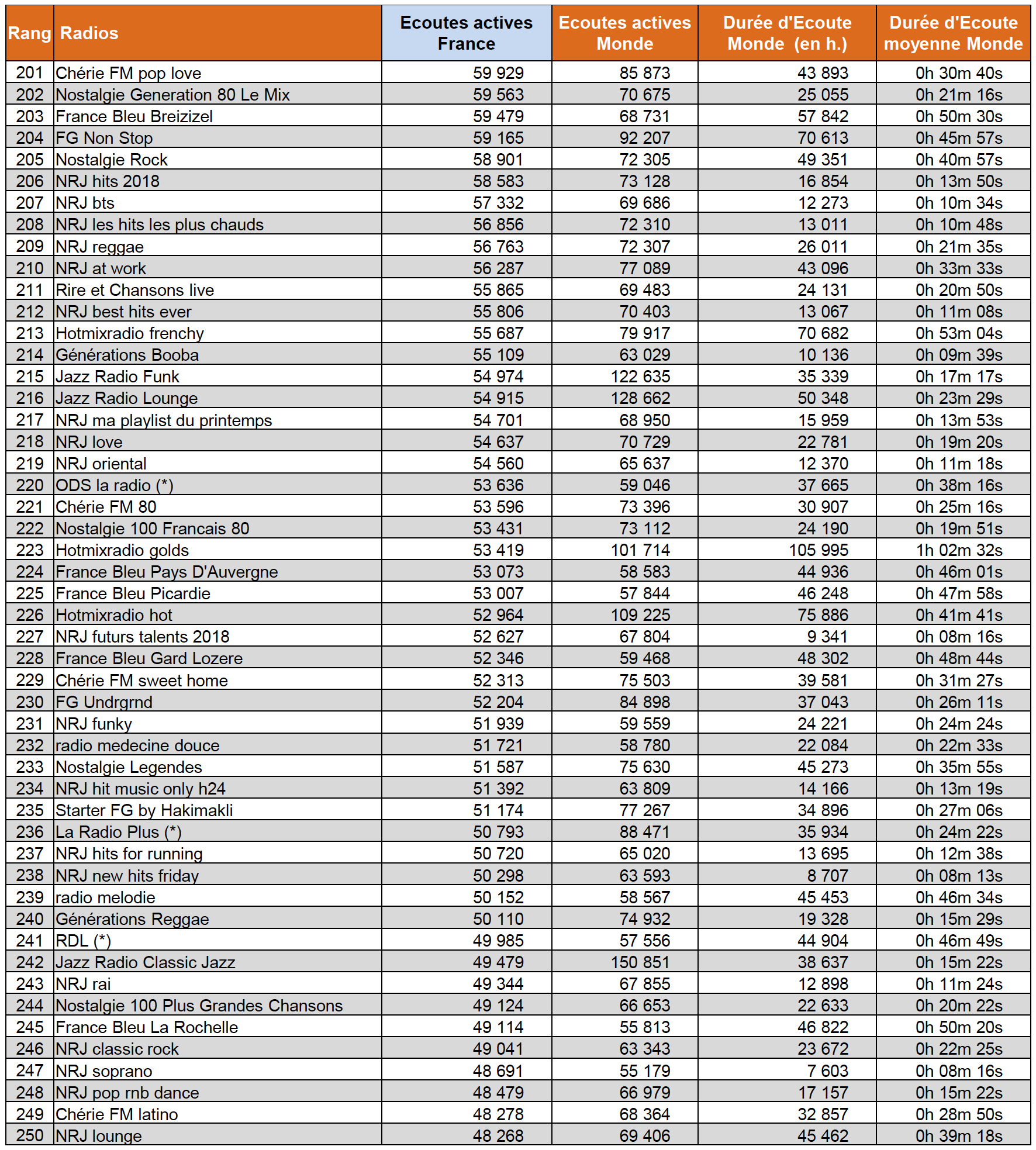 | Rang | Radios | Ecoutes actives France | Ecoutes actives Monde | Durée d'Ecoute Monde (en h.) | Durée d'Ecoute moyenne Monde |
|---|---|---|---|---|---|
| 201 | Chérie FM pop love | 59 929 | 85 873 | 43 893 | 0h 30m 40s |
| 202 | Nostalgie Generation 80 Le Mix | 59 563 | 70 675 | 25 055 | 0h 21m 16s |
| 203 | France Bleu Breizizel | 59 479 | 68 731 | 57 842 | 0h 50m 30s |
| 204 | FG Non Stop | 59 165 | 92 207 | 70 613 | 0h 45m 57s |
| 205 | Nostalgie Rock | 58 901 | 72 305 | 49 351 | 0h 40m 57s |
| 206 | NRJ hits 2018 | 58 583 | 73 128 | 16 854 | 0h 13m 50s |
| 207 | NRJ bts | 57 332 | 69 686 | 12 273 | 0h 10m 34s |
| 208 | NRJ les hits les plus chauds | 56 856 | 72 310 | 13 011 | 0h 10m 48s |
| 209 | NRJ reggae | 56 763 | 72 307 | 26 011 | 0h 21m 35s |
| 210 | NRJ at work | 56 287 | 77 089 | 43 096 | 0h 33m 33s |
| 211 | Rire et Chansons live | 55 865 | 69 483 | 24 131 | 0h 20m 50s |
| 212 | NRJ best hits ever | 55 806 | 70 403 | 13 067 | 0h 11m 08s |
| 213 | Hotmixradio frenchy | 55 687 | 79 917 | 70 682 | 0h 53m 04s |
| 214 | Générations Booba | 55 109 | 63 029 | 10 136 | 0h 09m 39s |
| 215 | Jazz Radio Funk | 54 974 | 122 635 | 35 339 | 0h 17m 17s |
| 216 | Jazz Radio Lounge | 54 915 | 128 662 | 50 348 | 0h 23m 29s |
| 217 | NRJ ma playlist du printemps | 54 701 | 68 950 | 15 959 | 0h 13m 53s |
| 218 | NRJ love | 54 637 | 70 729 | 22 781 | 0h 19m 20s |
| 219 | NRJ oriental | 54 560 | 65 637 | 12 370 | 0h 11m 18s |
| 220 | ODS la radio (*) | 53 636 | 59 046 | 37 665 | 0h 38m 16s |
| 221 | Chérie FM 80 | 53 596 | 73 396 | 30 907 | 0h 25m 16s |
| 222 | Nostalgie 100 Francais 80 | 53 431 | 73 112 | 24 190 | 0h 19m 51s |
| 223 | Hotmixradio golds | 53 419 | 101 714 | 105 995 | 1h 02m 32s |
| 224 | France Bleu Pays D'Auvergne | 53 073 | 58 583 | 44 936 | 0h 46m 01s |
| 225 | France Bleu Picardie | 53 007 | 57 844 | 46 248 | 0h 47m 58s |
| 226 | Hotmixradio hot | 52 964 | 109 225 | 75 886 | 0h 41m 41s |
| 227 | NRJ futurs talents 2018 | 52 627 | 67 804 | 9 341 | 0h 08m 16s |
| 228 | France Bleu Gard Lozere | 52 346 | 59 468 | 48 302 | 0h 48m 44s |
| 229 | Chérie FM sweet home | 52 313 | 75 503 | 39 581 | 0h 31m 27s |
| 230 | FG Undrgrnd | 52 204 | 84 898 | 37 043 | 0h 26m 11s |
| 231 | NRJ funky | 51 939 | 59 559 | 24 221 | 0h 24m 24s |
| 232 | radio medecine douce | 51 721 | 58 780 | 22 084 | 0h 22m 33s |
| 233 | Nostalgie Legendes | 51 587 | 75 630 | 45 273 | 0h 35m 55s |
| 234 | NRJ hit music only h24 | 51 392 | 63 809 | 14 166 | 0h 13m 19s |
| 235 | Starter FG by Hakimakli | 51 174 | 77 267 | 34 896 | 0h 27m 06s |
| 236 | La Radio Plus (*) | 50 793 | 88 471 | 35 934 | 0h 24m 22s |
| 237 | NRJ hits for running | 50 720 | 65 020 | 13 695 | 0h 12m 38s |
| 238 | NRJ new hits friday | 50 298 | 63 593 | 8 707 | 0h 08m 13s |
| 239 | radio melodie | 50 152 | 58 567 | 45 453 | 0h 46m 34s |
| 240 | Générations Reggae | 50 110 | 74 932 | 19 328 | 0h 15m 29s |
| 241 | RDL (*) | 49 985 | 57 556 | 44 904 | 0h 46m 49s |
| 242 | Jazz Radio Classic Jazz | 49 479 | 150 851 | 38 637 | 0h 15m 22s |
| 243 | NRJ rai | 49 344 | 67 855 | 12 898 | 0h 11m 24s |
| 244 | Nostalgie 100 Plus Grandes Chansons | 49 124 | 66 653 | 22 633 | 0h 20m 22s |
| 245 | France Bleu La Rochelle | 49 114 | 55 813 | 46 822 | 0h 50m 20s |
| 246 | NRJ classic rock | 49 041 | 63 343 | 23 672 | 0h 22m 25s |
| 247 | NRJ soprano | 48 691 | 55 179 | 7 603 | 0h 08m 16s |
| 248 | NRJ pop rnb dance | 48 479 | 66 979 | 17 157 | 0h 15m 22s |
| 249 | Chérie FM latino | 48 278 | 68 364 | 32 857 | 0h 28m 50s |
| 250 | NRJ lounge | 48 268 | 69 406 | 45 462 | 0h 39m 18s |